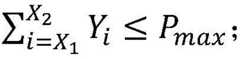 $\sum_{i=X_1}^{X_2} Y_i \leq P_{max}$;